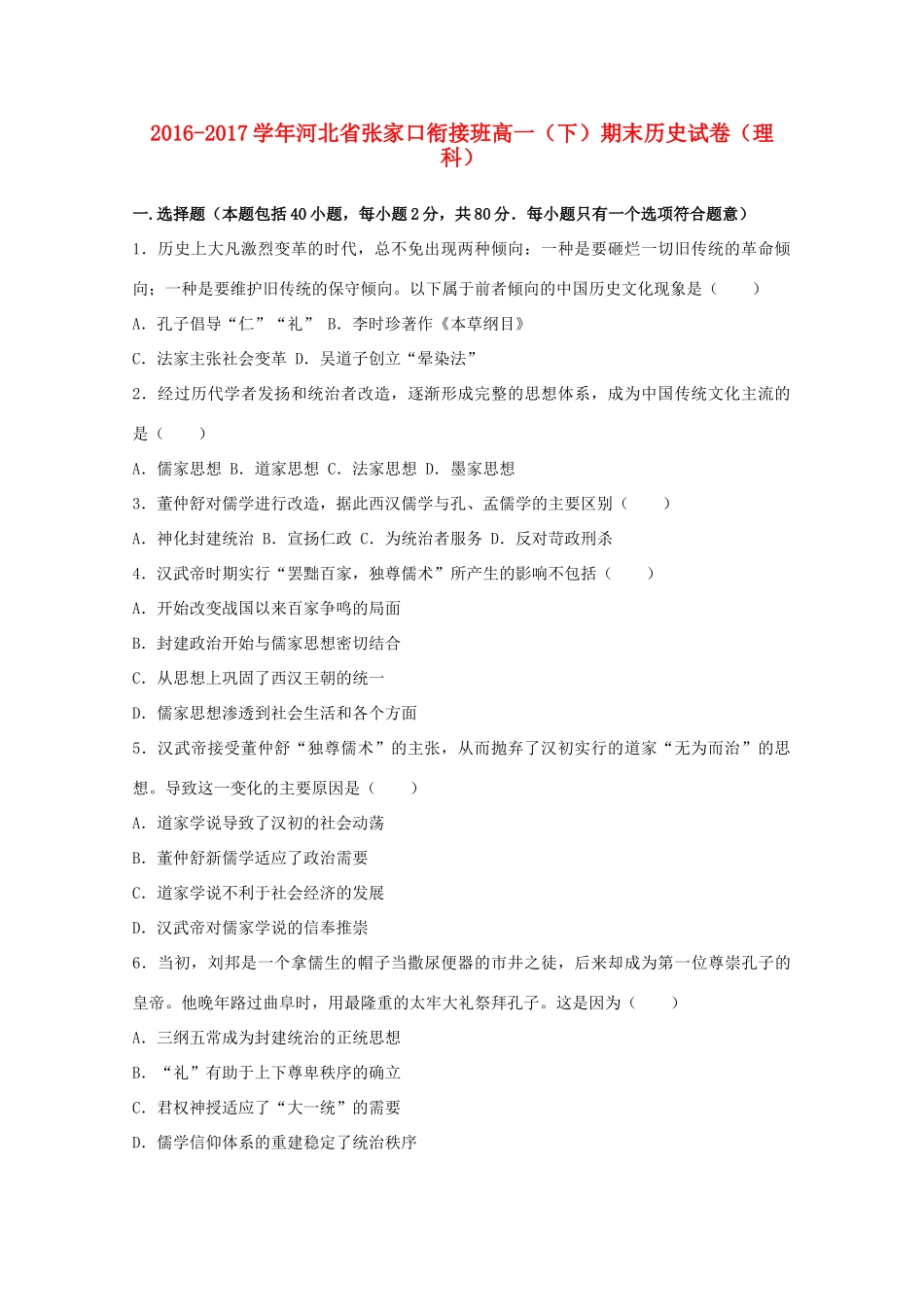 2016-2017学年河北省张家口衔接班高一（下）期末历史试卷（理科）

一.选择题（本题包括40小题，每小题2分，共80分．每小题只有一个选项符合题意）

1．历史上大凡激烈变革的时代，总不免出现两种倾向：一种是要砸烂一切旧传统的革命倾向；一种是要维护旧传统的保守倾向。以下属于前者倾向的中国历史文化现象是（　　）

A．孔子倡导“仁”“礼” B．李时珍著作《本草纲目》

C．法家主张社会变革 D．吴道子创立“晕染法”

2．经过历代学者发扬和统治者改造，逐渐形成完整的思想体系，成为中国传统文化主流的是（　　）

A．儒家思想 B．道家思想 C．法家思想 D．墨家思想

3．董仲舒对儒学进行改造，据此西汉儒学与孔、孟儒学的主要区别（　　）

A．神化封建统治 B．宣扬仁政 C．为统治者服务 D．反对苛政刑杀

4．汉武帝时期实行“罢黜百家，独尊儒术”所产生的影响不包括（　　）

A．开始改变战国以来百家争鸣的局面

B．封建政治开始与儒家思想密切结合

C．从思想上巩固了西汉王朝的统一

D．儒家思想渗透到社会生活和各个方面

5．汉武帝接受董仲舒“独尊儒术”的主张，从而抛弃了汉初实行的道家“无为而治”的思想。导致这一变化的主要原因是（　　）

A．道家学说导致了汉初的社会动荡

B．董仲舒新儒学适应了政治需要

C．道家学说不利于社会经济的发展

D．汉武帝对儒家学说的信奉推崇

6．当初，刘邦是一个拿儒生的帽子当撒尿便器的市井之徒，后来却成为第一位尊崇孔子的皇帝。他晚年路过曲阜时，用最隆重的太牢大礼祭拜孔子。这是因为（　　）

A．三纲五常成为封建统治的正统思想

B．“礼”有助于上下尊卑秩序的确立

C．君权神授适应了“大一统”的需要

D．儒学信仰体系的重建稳定了统治秩序